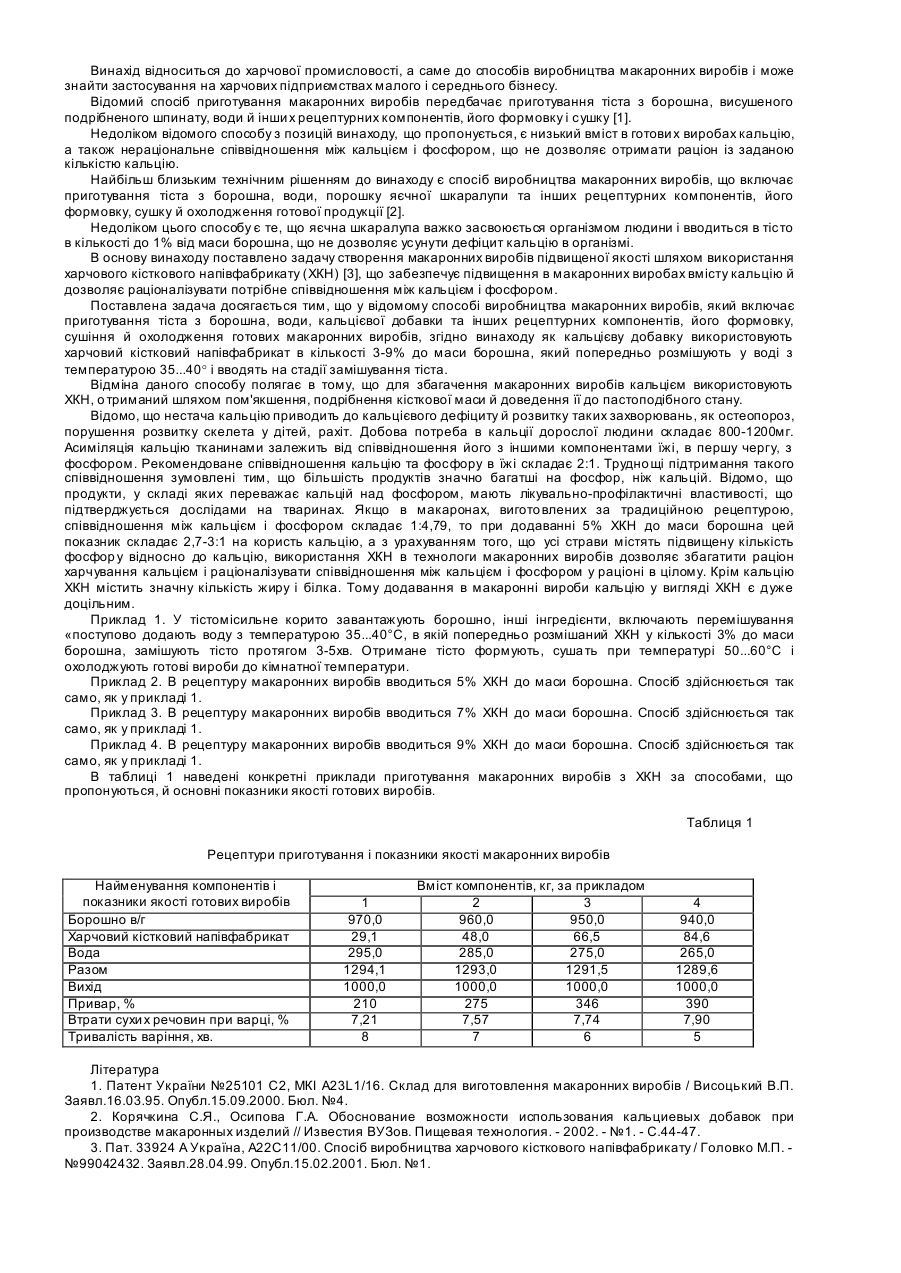 Винахід відноситься до харчової промисловості, а саме до способів виробництва макаронних виробів і може знайти застосування на харчових підприємствах малого і середнього бізнесу.

Відомий спосіб приготування макаронних виробів передбачає приготування тіста з борошна, висушеного подрібненого шпинату, води й інших рецептурних компонентів, його формовку і сушку [1].

Недоліком відомого способу з позицій винаходу, що пропонується, є низький вміст в готових виробах кальцію, а також нераціональне співвідношення між кальцієм і фосфором, що не дозволяє отримати раціон із заданою кількістю кальцію.

Найбільш близьким технічним рішенням до винаходу є спосіб виробництва макаронних виробів, що включає приготування тіста з борошна, води, порошку яєчної шкаралупи та інших рецептурних компонентів, його формовку, сушку й охолодження готової продукції [2].

Недоліком цього способу є те, що яєчна шкаралупа важко засвоюється організмом людини і вводиться в тісто в кількості до 1% від маси борошна, що не дозволяє усунути дефіцит кальцію в організмі.

В основу винаходу поставлено задачу створення макаронних виробів підвищеної якості шляхом використання харчового кісткового напівфабрикату (ХКН) [3], що забезпечує підвищення в макаронних виробах вмісту кальцію й дозволяє раціоналізувати потрібне співвідношення між кальцієм і фосфором.

Поставлена задача досягається тим, що у відомому способі виробництва макаронних виробів, який включає приготування тіста з борошна, води, кальцієвої добавки та інших рецептурних компонентів, його формовку, сушіння й охолодження готових макаронних виробів, згідно винаходу як кальцієву добавку використовують харчовий кістковий напівфабрикат в кількості 3-9% до маси борошна, який попередньо розмішують у воді з температурою 35...40° і вводять на стадії замішування тіста.

Відміна даного способу полягає в тому, що для збагачення макаронних виробів кальцієм використовують ХКН, отриманий шляхом пом'якшення, подрібнення кісткової маси й доведення її до пастоподібного стану.

Відомо, що нестача кальцію приводить до кальцієвого дефіциту й розвитку таких захворювань, як остеопороз, порушення розвитку скелета у дітей, рахіт. Добова потреба в кальції дорослої людини складає 800-1200мг. Асиміляція кальцію тканинами залежить від співвідношення його з іншими компонентами їжі, в першу чергу, з фосфором. Рекомендоване співвідношення кальцію та фосфору в їжі складає 2:1. Труднощі підтримання такого співвідношення зумовлені тим, що більшість продуктів значно багатші на фосфор, ніж кальцій. Відомо, що продукти, у складі яких переважає кальцій над фосфором, мають лікувально-профілактичні властивості, що підтверджується дослідами на тваринах. Якщо в макаронах, виготовлених за традиційною рецептурою, співвідношення між кальцієм і фосфором складає 1:4,79, то при додаванні 5% ХКН до маси борошна цей показник складає 2,7-3:1 на користь кальцію, а з урахуванням того, що усі страви містять підвищену кількість фосфору відносно до кальцію, використання ХКН в технологи макаронних виробів дозволяє збагатити раціон харчування кальцієм і раціоналізувати співвідношення між кальцієм і фосфором у раціоні в цілому. Крім кальцію ХКН містить значну кількість жиру і білка. Тому додавання в макаронні вироби кальцію у вигляді ХКН є дуже доцільним.

Приклад 1. У тістомісильне корито завантажують борошно, інші інгредієнти, включають перемішування «поступово додають воду з температурою 35...40°С, в якій попередньо розмішаний ХКН у кількості 3% до маси борошна, замішують тісто протягом 3-5хв. Отримане тісто формують, сушать при температурі 50...60°С і охолоджують готові вироби до кімнатної температури.

Приклад 2. В рецептуру макаронних виробів вводиться 5% ХКН до маси борошна. Спосіб здійснюється так само, як у прикладі 1.

Приклад 3. В рецептуру макаронних виробів вводиться 7% ХКН до маси борошна. Спосіб здійснюється так само, як у прикладі 1.

Приклад 4. В рецептуру макаронних виробів вводиться 9% ХКН до маси борошна. Спосіб здійснюється так само, як у прикладі 1.

В таблиці 1 наведені конкретні приклади приготування макаронних виробів з ХКН за способами, що пропонуються, й основні показники якості готових виробів.

Таблиця 1

Рецептури приготування і показники якості макаронних виробів

| Найменування компонентів і показники якості готових виробів | Вміст компонентів, кг, за прикладом | | | |
|---|---|---|---|---|
| | 1 | 2 | 3 | 4 |
| Борошно в/г | 970,0 | 960,0 | 950,0 | 940,0 |
| Харчовий кістковий напівфабрикат | 29,1 | 48,0 | 66,5 | 84,6 |
| Вода | 295,0 | 285,0 | 275,0 | 265,0 |
| Разом | 1294,1 | 1293,0 | 1291,5 | 1289,6 |
| Вихід | 1000,0 | 1000,0 | 1000,0 | 1000,0 |
| Привар, % | 210 | 275 | 346 | 390 |
| Втрати сухих речовин при варці, % | 7,21 | 7,57 | 7,74 | 7,90 |
| Тривалість варіння, хв. | 8 | 7 | 6 | 5 |

Література

1. Патент України №25101 С2, МКІ А23L1/16. Склад для виготовлення макаронних виробів / Висоцький В.П. Заявл.16.03.95. Опубл.15.09.2000. Бюл. №4.

2. Корячкина С.Я., Осипова Г.А. Обоснование возможности использования кальциевых добавок при производстве макаронных изделий // Известия ВУЗов. Пищевая технология. - 2002. - №1. - С.44-47.

3. Пат. 33924 А Україна, А22С11/00. Спосіб виробництва харчового кісткового напівфабрикату / Головко М.П. - №99042432. Заявл.28.04.99. Опубл.15.02.2001. Бюл. №1.